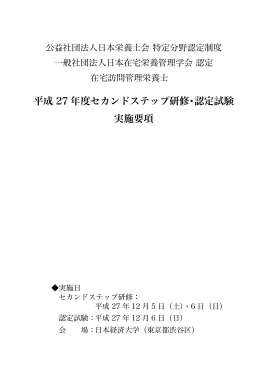 公益社団法人日本栄養士会 特定分野認定制度
一般社団法人日本在宅栄養管理学会 認定
在宅訪問管理栄養士

平成 27 年度セカンドステップ研修･認定試験
実施要項

◆実施日
セカンドステップ研修：
平成 27 年 12 月 5 日（土）・6 日（日）
認定試験：平成 27 年 12 月 6 日（日）
会　　場：日本経済大学（東京都渋谷区）